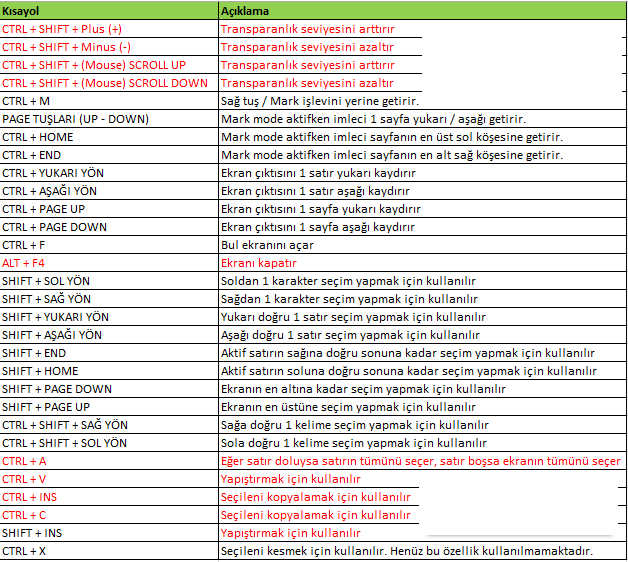 | Kısayol | Açıklama |
|---|---|
| CTRL + SHIFT + Plus (+) | Transparanlık seviyesini arttırır |
| CTRL + SHIFT + Minus (-) | Transparanlık seviyesini azaltır |
| CTRL + SHIFT + (Mouse) SCROLL UP | Transparanlık seviyesini arttırır |
| CTRL + SHIFT + (Mouse) SCROLL DOWN | Transparanlık seviyesini azaltır |
| CTRL + M | Sağ tuş / Mark işlevini yerine getirir. |
| PAGE TUŞLARI (UP - DOWN) | Mark mode aktifken imleci 1 sayfa yukarı / aşağı getirir. |
| CTRL + HOME | Mark mode aktifken imleci sayfanın en üst sol köşesine getirir. |
| CTRL + END | Mark mode aktifken imleci sayfanın en alt sağ köşesine getirir. |
| CTRL + YUKARI YÖN | Ekran çıktısını 1 satır yukarı kaydırır |
| CTRL + AŞAĞI YÖN | Ekran çıktısını 1 satır aşağı kaydırır |
| CTRL + PAGE UP | Ekran çıktısını 1 sayfa yukarı kaydırır |
| CTRL + PAGE DOWN | Ekran çıktısını 1 sayfa aşağı kaydırır |
| CTRL + F | Bul ekranını açar |
| ALT + F4 | Ekranı kapatır |
| SHIFT + SOL YÖN | Soldan 1 karakter seçim yapmak için kullanılır |
| SHIFT + SAĞ YÖN | Sağdan 1 karakter seçim yapmak için kullanılır |
| SHIFT + YUKARI YÖN | Yukarı doğru 1 satır seçim yapmak için kullanılır |
| SHIFT + AŞAĞI YÖN | Aşağı doğru 1 satır seçim yapmak için kullanılır |
| SHIFT + END | Aktif satırın sağına doğru sonuna kadar seçim yapmak için kullanılır |
| SHIFT + HOME | Aktif satırın soluna doğru sonuna kadar seçim yapmak için kullanılır |
| SHIFT + PAGE DOWN | Ekranın en altına kadar seçim yapmak için kullanılır |
| SHIFT + PAGE UP | Ekranın en üstüne seçim yapmak için kullanılır |
| CTRL + SHIFT + SAĞ YÖN | Sağa doğru 1 kelime seçim yapmak için kullanılır |
| CTRL + SHIFT + SOL YÖN | Sola doğru 1 kelime seçim yapmak için kullanılır |
| CTRL + A | Eğer satır doluysa satırın tümünü seçer, satır boşsa ekranın tümünü seçer |
| CTRL + V | Yapıştırmak için kullanılır |
| CTRL + INS | Seçileni kopyalamak için kullanılır |
| CTRL + C | Seçileni kopyalamak için kullanılır |
| SHIFT + INS | Yapıştırmak için kullanılır |
| CTRL + X | Seçileni kesmek için kullanılır. Henüz bu özellik kullanılmamaktadır. |